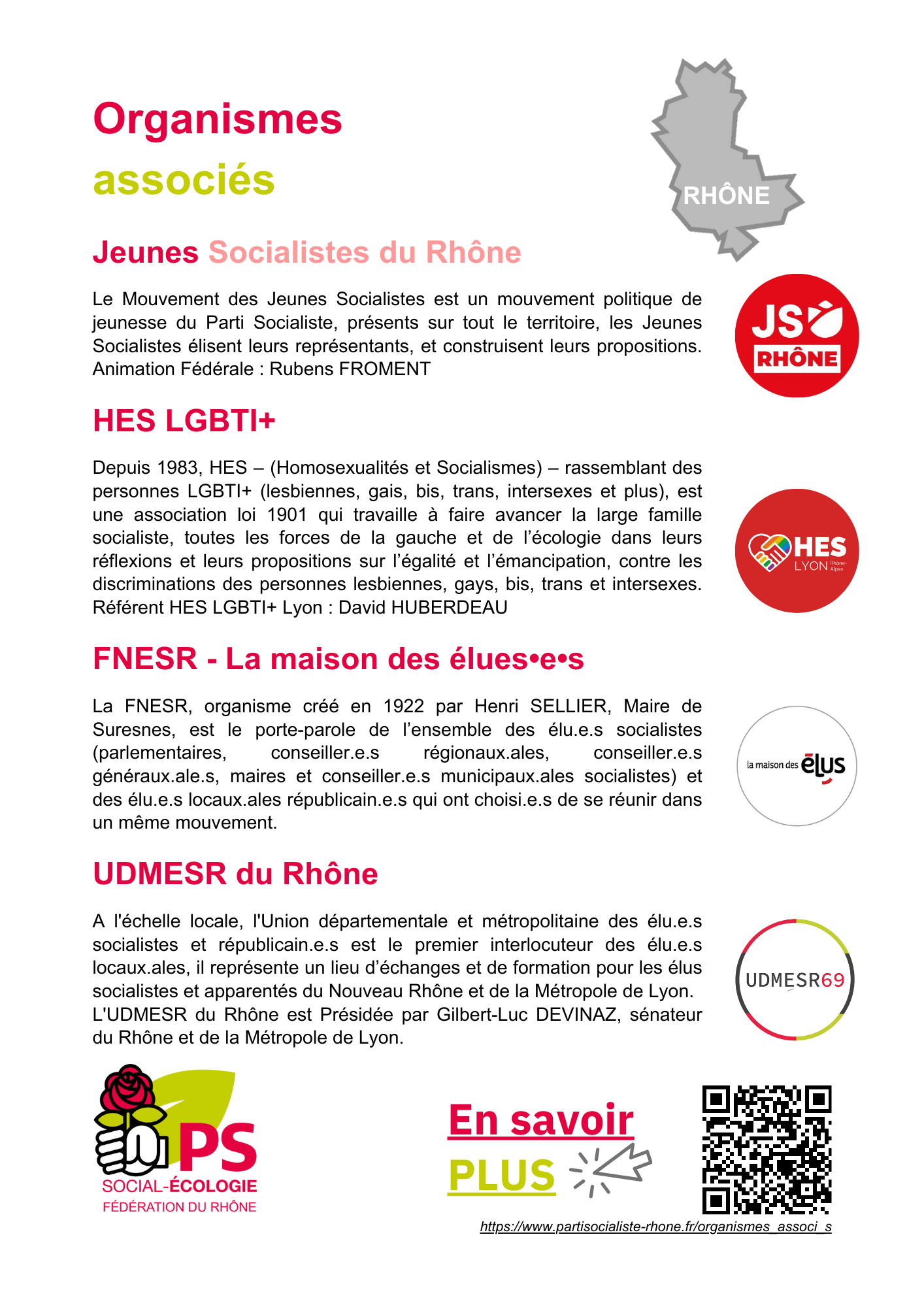 Organismes associés

RHÔNE

Jeunes Socialistes du Rhône

Le Mouvement des Jeunes Socialistes est un mouvement politique de jeunesse du Parti Socialiste, présents sur tout le territoire, les Jeunes Socialistes élisent leurs représentants, et construisent leurs propositions. Animation Fédérale : Rubens FROMENT

JS RHÔNE

HES LGBTI+

Depuis 1983, HES – (Homosexualités et Socialismes) – rassemblant des personnes LGBTI+ (lesbiennes, gais, bis, trans, intersexes et plus), est une association loi 1901 qui travaille à faire avancer la large famille socialiste, toutes les forces de la gauche et de l'écologie dans leurs réflexions et leurs propositions sur l'égalité et l'émancipation, contre les discriminations des personnes lesbiennes, gays, bis, trans et intersexes. Référent HES LGBTI+ Lyon : David HUBERDEAU

HES LYON Rhône-Alpes

FNESR - La maison des élues•e•s

La FNESR, organisme créé en 1922 par Henri SELLIER, Maire de Suresnes, est le porte-parole de l'ensemble des élu.e.s socialistes (parlementaires, conseiller.e.s régionaux.ales, conseiller.e.s généraux.ale.s, maires et conseiller.e.s municipaux.ales socialistes) et des élu.e.s locaux.ales républicain.e.s qui ont choisi.e.s de se réunir dans un même mouvement.

la maison des élus

UDMESR du Rhône

A l'échelle locale, l'Union départementale et métropolitaine des élu.e.s socialistes et républicain.e.s est le premier interlocuteur des élu.e.s locaux.ales, il représente un lieu d'échanges et de formation pour les élus socialistes et apparentés du Nouveau Rhône et de la Métropole de Lyon.
L'UDMESR du Rhône est Présidée par Gilbert-Luc DEVINAZ, sénateur du Rhône et de la Métropole de Lyon.

UDMESR69

PS SOCIAL-ÉCOLOGIE FÉDÉRATION DU RHÔNE

En savoir PLUS

https://www.partisocialiste-rhone.fr/organismes_associ_s